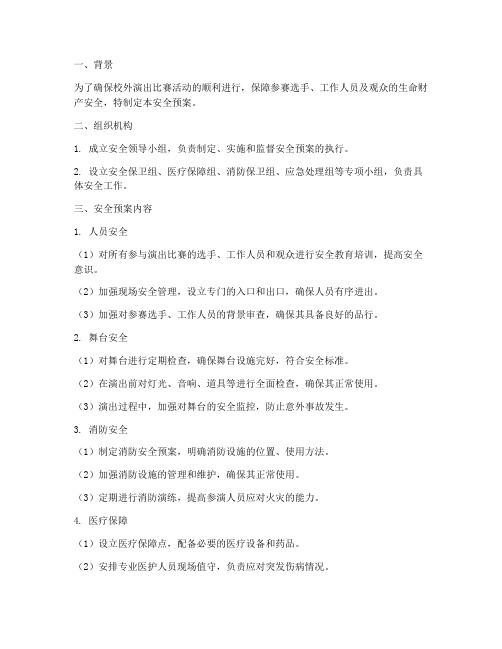 一、背景

为了确保校外演出比赛活动的顺利进行，保障参赛选手、工作人员及观众的生命财产安全，特制定本安全预案。

二、组织机构

1. 成立安全领导小组，负责制定、实施和监督安全预案的执行。

2. 设立安全保卫组、医疗保障组、消防保卫组、应急处理组等专项小组，负责具体安全工作。

三、安全预案内容

1. 人员安全

（1）对所有参与演出比赛的选手、工作人员和观众进行安全教育培训，提高安全意识。

（2）加强现场安全管理，设立专门的入口和出口，确保人员有序进出。

（3）加强对参赛选手、工作人员的背景审查，确保其具备良好的品行。

2. 舞台安全

（1）对舞台进行定期检查，确保舞台设施完好，符合安全标准。

（2）在演出前对灯光、音响、道具等进行全面检查，确保其正常使用。

（3）演出过程中，加强对舞台的安全监控，防止意外事故发生。

3. 消防安全

（1）制定消防安全预案，明确消防设施的位置、使用方法。

（2）加强消防设施的管理和维护，确保其正常使用。

（3）定期进行消防演练，提高参演人员应对火灾的能力。

4. 医疗保障

（1）设立医疗保障点，配备必要的医疗设备和药品。

（2）安排专业医护人员现场值守，负责应对突发伤病情况。